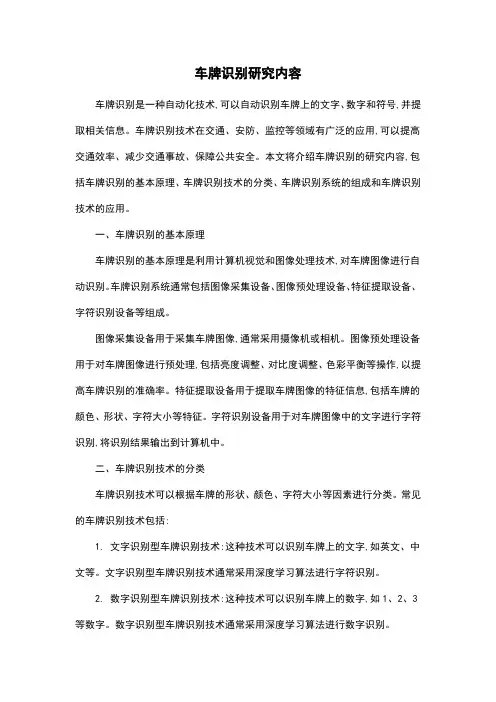 车牌识别研究内容

车牌识别是一种自动化技术,可以自动识别车牌上的文字、数字和符号,并提取相关信息。车牌识别技术在交通、安防、监控等领域有广泛的应用,可以提高交通效率、减少交通事故、保障公共安全。本文将介绍车牌识别的研究内容,包括车牌识别的基本原理、车牌识别技术的分类、车牌识别系统的组成和车牌识别技术的应用。

一、车牌识别的基本原理

车牌识别的基本原理是利用计算机视觉和图像处理技术,对车牌图像进行自动识别。车牌识别系统通常包括图像采集设备、图像预处理设备、特征提取设备、字符识别设备等组成。

图像采集设备用于采集车牌图像,通常采用摄像机或相机。图像预处理设备用于对车牌图像进行预处理,包括亮度调整、对比度调整、色彩平衡等操作,以提高车牌识别的准确率。特征提取设备用于提取车牌图像的特征信息,包括车牌的颜色、形状、字符大小等特征。字符识别设备用于对车牌图像中的文字进行字符识别,将识别结果输出到计算机中。

二、车牌识别技术的分类

车牌识别技术可以根据车牌的形状、颜色、字符大小等因素进行分类。常见的车牌识别技术包括:

1. 文字识别型车牌识别技术:这种技术可以识别车牌上的文字,如英文、中文等。文字识别型车牌识别技术通常采用深度学习算法进行字符识别。

2. 数字识别型车牌识别技术:这种技术可以识别车牌上的数字,如 1、2、3 等数字。数字识别型车牌识别技术通常采用深度学习算法进行数字识别。